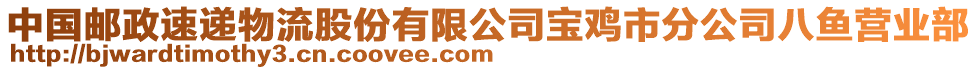 中国邮政速递物流股份有限公司宝鸡市分公司八鱼营业部
http://bjwardtimothy3.cn.coovee.com